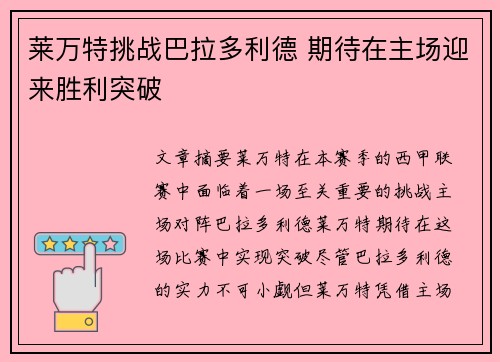 莱万特挑战巴拉多利德 期待在主场迎来胜利突破

文章摘要莱万特在本赛季的西甲联赛中面临着一场至关重要的挑战主场对阵巴拉多利德莱万特期待在这场比赛中实现突破尽管巴拉多利德的实力不可小觑但莱万特凭借主场